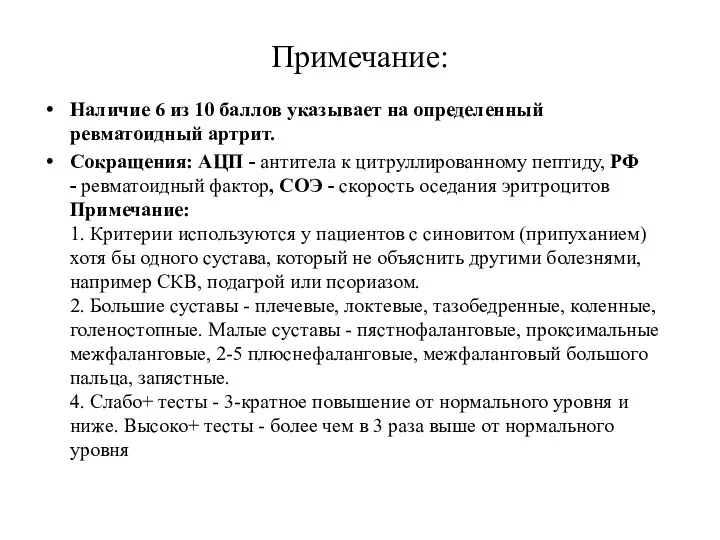 Примечание:

• Наличие 6 из 10 баллов указывает на определенный ревматоидный артрит.

• Сокращения: АЦП - антитела к цитруллированному пептиду, РФ - ревматоидный фактор, СОЭ - скорость оседания эритроцитов
Примечание:
1. Критерии используются у пациентов с синовитом (припуханием) хотя бы одного сустава, который не объяснить другими болезнями, например СКВ, подагрой или псориазом.
2. Большие суставы - плечевые, локтевые, тазобедренные, коленные, голеностопные. Малые суставы - пястнофаланговые, проксимальные межфаланговые, 2-5 плюснефаланговые, межфаланговый большого пальца, запястные.
4. Слабо+ тесты - 3-кратное повышение от нормального уровня и ниже. Высоко+ тесты - более чем в 3 раза выше от нормального уровня